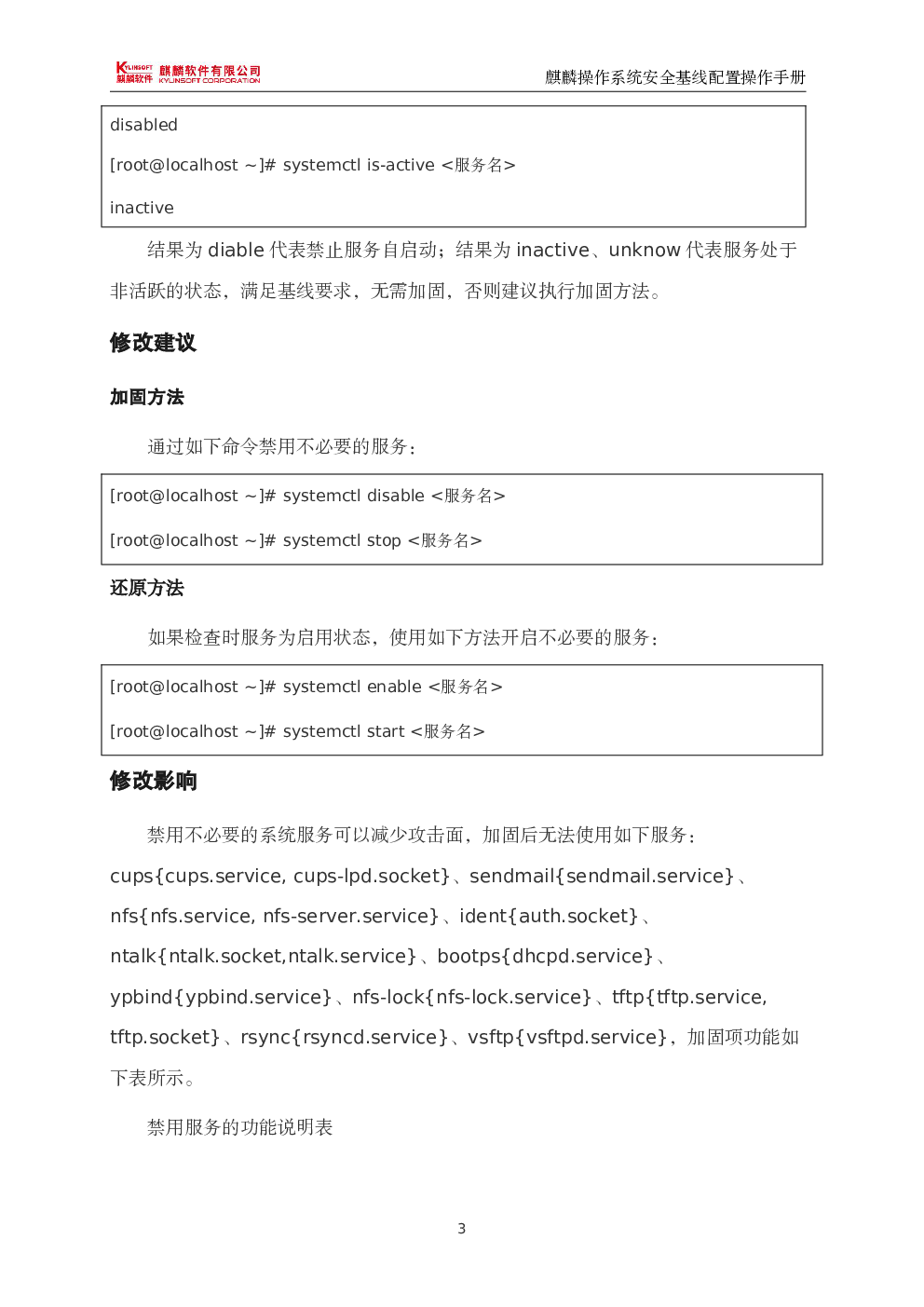 KYLINSOFT 麒麟软件 麒麟软件有限公司 KYLINSOFT CORPORATION

麒麟操作系统安全基线配置操作手册

disabled

[root@localhost ~]# systemctl is-active <服务名>

inactive

结果为 diable 代表禁止服务自启动；结果为 inactive、unknow 代表服务处于非活跃的状态，满足基线要求，无需加固，否则建议执行加固方法。

修改建议

加固方法

通过如下命令禁用不必要的服务：

[root@localhost ~]# systemctl disable <服务名>

[root@localhost ~]# systemctl stop <服务名>

还原方法

如果检查时服务为启用状态，使用如下方法开启不必要的服务：

[root@localhost ~]# systemctl enable <服务名>

[root@localhost ~]# systemctl start <服务名>

修改影响

禁用不必要的系统服务可以减少攻击面，加固后无法使用如下服务：cups{cups.service, cups-lpd.socket}、sendmail{sendmail.service}、nfs{nfs.service, nfs-server.service}、ident{auth.socket}、ntalk{ntalk.socket,ntalk.service}、bootps{dhcpd.service}、ypbind{ypbind.service}、nfs-lock{nfs-lock.service}、tftp{tftp.service, tftp.socket}、rsync{rsyncd.service}、vsftp{vsftpd.service}，加固项功能如下表所示。

禁用服务的功能说明表

3